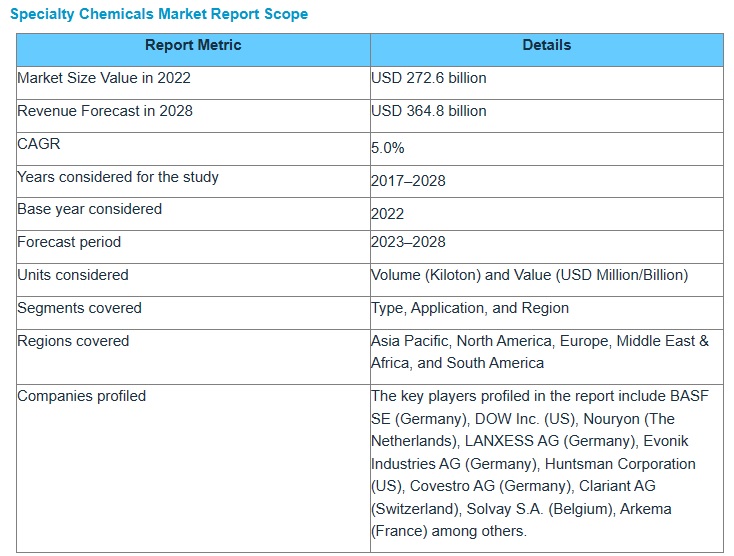 Specialty Chemicals Market Report Scope

| Report Metric | Details |
|---|---|
| Market Size Value in 2022 | USD 272.6 billion |
| Revenue Forecast in 2028 | USD 364.8 billion |
| CAGR | 5.0% |
| Years considered for the study | 2017–2028 |
| Base year considered | 2022 |
| Forecast period | 2023–2028 |
| Units considered | Volume (Kiloton) and Value (USD Million/Billion) |
| Segments covered | Type, Application, and Region |
| Regions covered | Asia Pacific, North America, Europe, Middle East & Africa, and South America |
| Companies profiled | The key players profiled in the report include BASF SE (Germany), DOW Inc. (US), Nouryon (The Netherlands), LANXESS AG (Germany), Evonik Industries AG (Germany), Huntsman Corporation (US), Covestro AG (Germany), Clariant AG (Switzerland), Solvay S.A. (Belgium), Arkema (France) among others. |